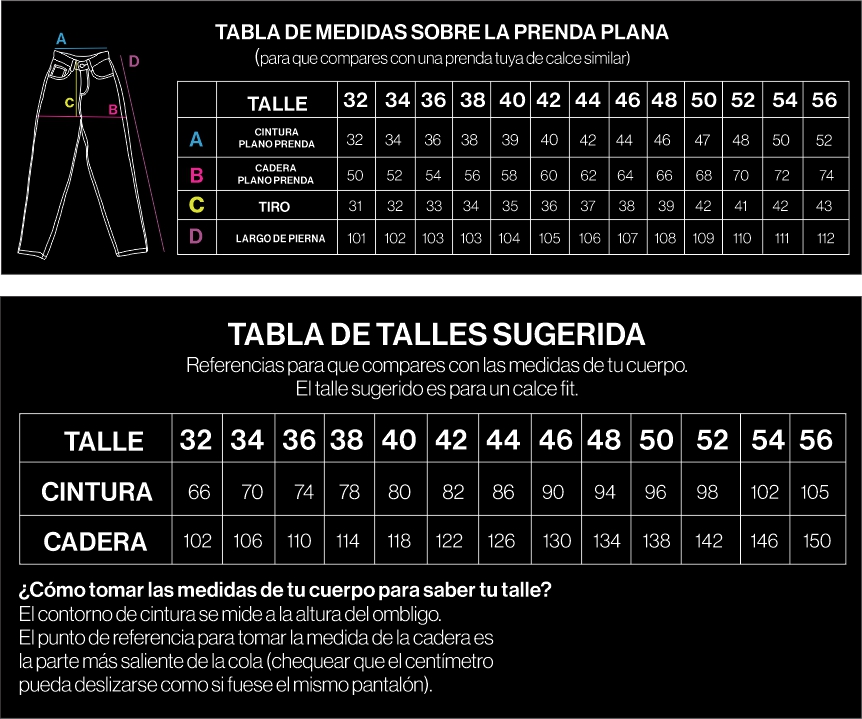 A
D
C
B

TABLA DE MEDIDAS SOBRE LA PRENDA PLANA
(para que compares con una prenda tuya de calce similar)

| | TALLE | 32 | 34 | 36 | 38 | 40 | 42 | 44 | 46 | 48 | 50 | 52 | 54 | 56 |
|---|---|---|---|---|---|---|---|---|---|---|---|---|---|---|
| A | CINTURA PLANO PRENDA | 32 | 34 | 36 | 38 | 39 | 40 | 42 | 44 | 46 | 47 | 48 | 50 | 52 |
| B | CADERA PLANO PRENDA | 50 | 52 | 54 | 56 | 58 | 60 | 62 | 64 | 66 | 68 | 70 | 72 | 74 |
| C | TIRO | 31 | 32 | 33 | 34 | 35 | 36 | 37 | 38 | 39 | 42 | 41 | 42 | 43 |
| D | LARGO DE PIERNA | 101 | 102 | 103 | 103 | 104 | 105 | 106 | 107 | 108 | 109 | 110 | 111 | 112 |

TABLA DE TALLES SUGERIDA
Referencias para que compares con las medidas de tu cuerpo.
El talle sugerido es para un calce fit.

| TALLE | 32 | 34 | 36 | 38 | 40 | 42 | 44 | 46 | 48 | 50 | 52 | 54 | 56 |
|---|---|---|---|---|---|---|---|---|---|---|---|---|---|
| CINTURA | 66 | 70 | 74 | 78 | 80 | 82 | 86 | 90 | 94 | 96 | 98 | 102 | 105 |
| CADERA | 102 | 106 | 110 | 114 | 118 | 122 | 126 | 130 | 134 | 138 | 142 | 146 | 150 |

¿Cómo tomar las medidas de tu cuerpo para saber tu talle?
El contorno de cintura se mide a la altura del ombligo.
El punto de referencia para tomar la medida de la cadera es la parte más saliente de la cola (chequear que el centímetro pueda deslizarse como si fuese el mismo pantalón).